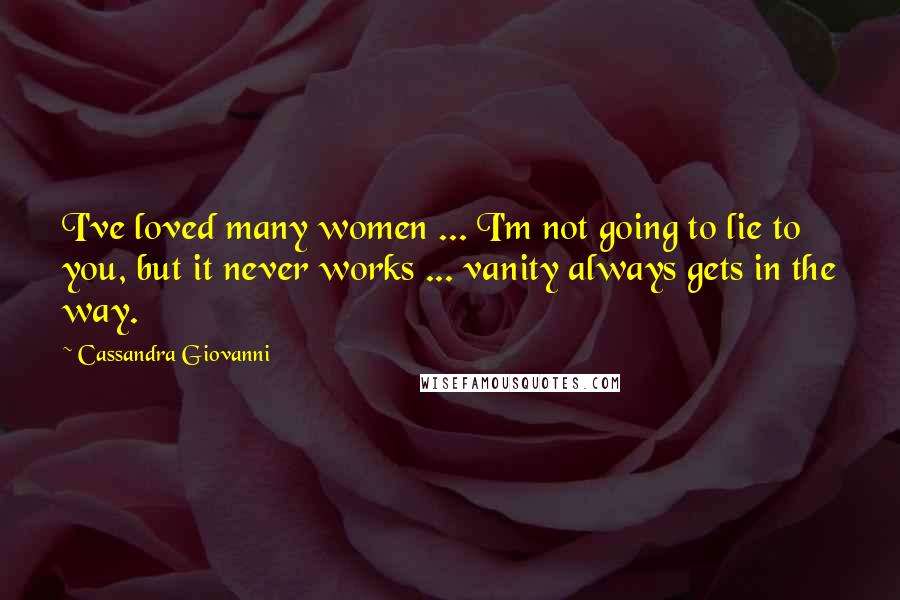 I've loved many women ... I'm not going to lie to you, but it never works ... vanity always gets in the way.

~ Cassandra Giovanni

WISEFAMOUSQUOTES.COM